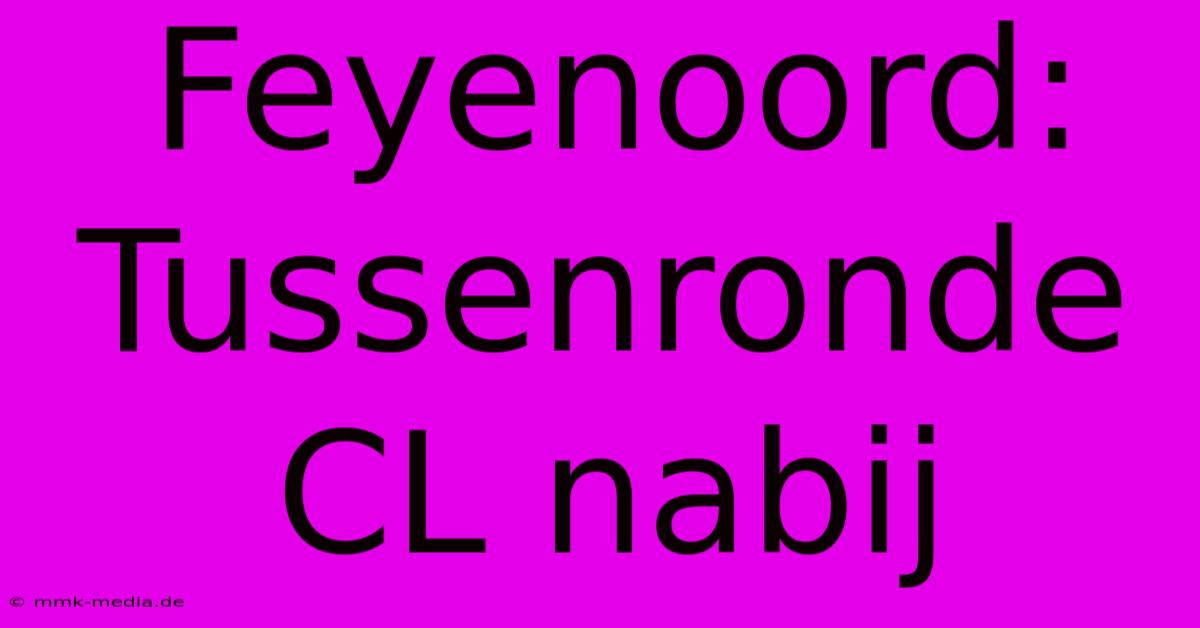 Feyenoord: Tussenronde CL nabij

© mmk-media.de